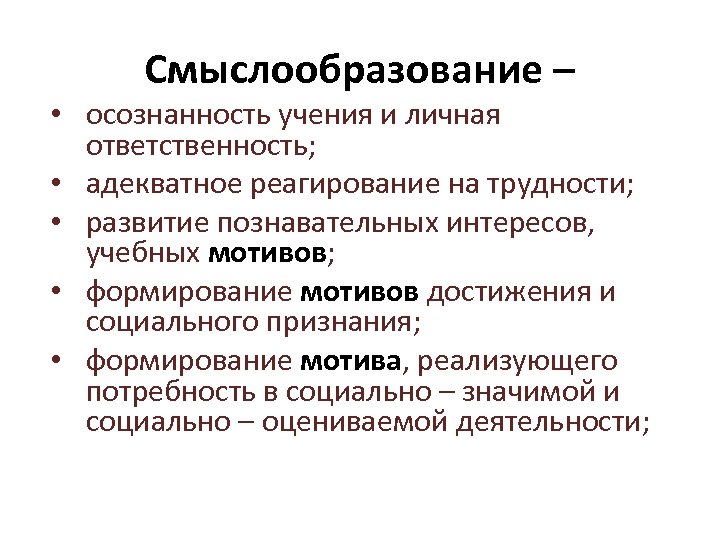 Смыслообразование –

• осознанность учения и личная ответственность;
• адекватное реагирование на трудности;
• развитие познавательных интересов, учебных мотивов;
• формирование мотивов достижения и социального признания;
• формирование мотива, реализующего потребность в социально – значимой и социально – оцениваемой деятельности;